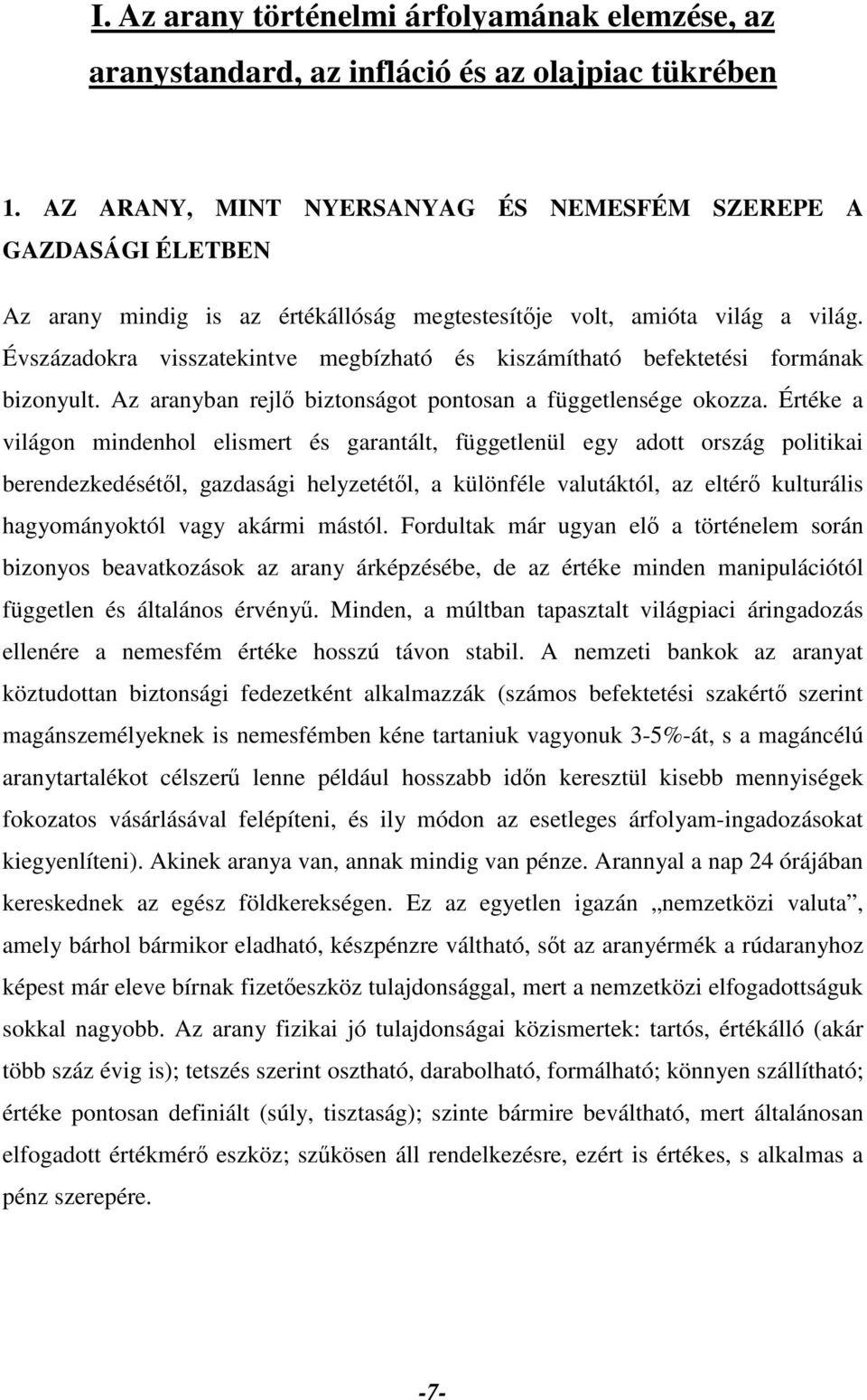 I. Az arany történelmi árfolyamának elemzése, az aranystandard, az infláció és az olajpiac tükrében

1. AZ ARANY, MINT NYERSANYAG ÉS NEMESFÉM SZEREPE A GAZDASÁGI ÉLETBEN

Az arany mindig is az értékállóság megtestesítője volt, amióta világ a világ. Évszázadokra visszatekintve megbízható és kiszámítható befektetési formának bizonyult. Az aranyban rejlő biztonságot pontosan a függetlensége okozza. Értéke a világon mindenhol elismert és garantált, függetlenül egy adott ország politikai berendezkedésétől, gazdasági helyzetétől, a különféle valutáktól, az eltérő kulturális hagyományoktól vagy akármi mástól. Fordultak már ugyan elő a történelem során bizonyos beavatkozások az arany árképzésébe, de az értéke minden manipulációtól független és általános érvényű. Minden, a múltban tapasztalt világpiaci áringadozás ellenére a nemesfém értéke hosszú távon stabil. A nemzeti bankok az aranyat köztudottan biztonsági fedezetként alkalmazzák (számos befektetési szakértő szerint magánszemélyeknek is nemesfémben kéne tartaniuk vagyonuk 3-5%-át, s a magáncélú aranytartalékot célszerű lenne például hosszabb időn keresztül kisebb mennyiségek fokozatos vásárlásával felépíteni, és ily módon az esetleges árfolyam-ingadozásokat kiegyenlíteni). Akinek aranya van, annak mindig van pénze. Arannyal a nap 24 órájában kereskednek az egész földkerekségen. Ez az egyetlen igazán „nemzetközi valuta”, amely bárhol bármikor eladható, készpénzre váltható, sőt az aranyérmék a rúdaranyhoz képest már eleve bírnak fizetőeszköz tulajdonsággal, mert a nemzetközi elfogadottságuk sokkal nagyobb. Az arany fizikai jó tulajdonságai közismertek: tartós, értékálló (akár több száz évig is); tetszés szerint osztható, darabolható, formálható; könnyen szállítható; értéke pontosan definiált (súly, tisztaság); szinte bármire beváltható, mert általánosan elfogadott értékmérő eszköz; szűkösen áll rendelkezésre, ezért is értékes, s alkalmas a pénz szerepére.

-7-